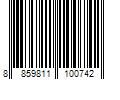 8 859811 100742